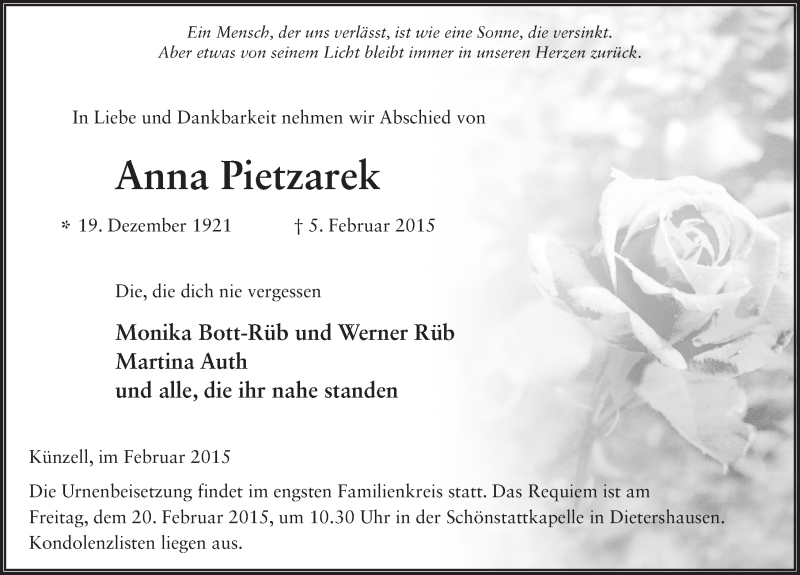 Ein Mensch, der uns verlässt, ist wie eine Sonne, die versinkt.
Aber etwas von seinem Licht bleibt immer in unseren Herzen zurück.

In Liebe und Dankbarkeit nehmen wir Abschied von

Anna Pietzarek

* 19. Dezember 1921 † 5. Februar 2015

Die, die dich nie vergessen

Monika Bott-Rüb und Werner Rüb
Martina Auth
und alle, die ihr nahe standen

Künzell, im Februar 2015

Die Urnenbeisetzung findet im engsten Familienkreis statt. Das Requiem ist am Freitag, dem 20. Februar 2015, um 10.30 Uhr in der Schönstattkapelle in Dietershausen. Kondolenzlisten liegen aus.